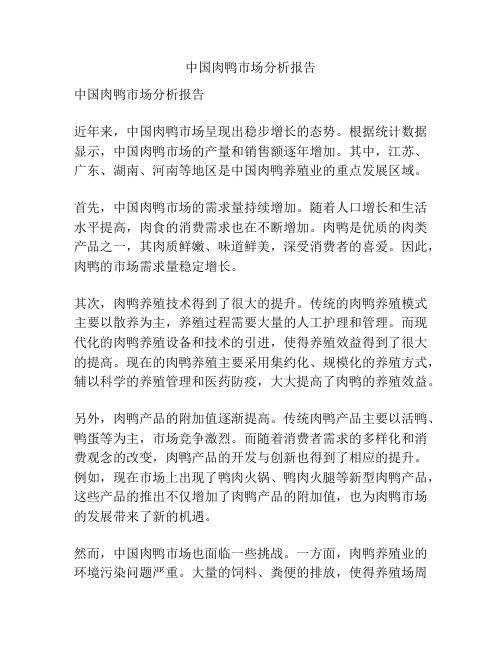 中国肉鸭市场分析报告

中国肉鸭市场分析报告

近年来，中国肉鸭市场呈现出稳步增长的态势。根据统计数据显示，中国肉鸭市场的产量和销售额逐年增加。其中，江苏、广东、湖南、河南等地区是中国肉鸭养殖业的重点发展区域。

首先，中国肉鸭市场的需求量持续增加。随着人口增长和生活水平提高，肉食的消费需求也在不断增加。肉鸭是优质的肉类产品之一，其肉质鲜嫩、味道鲜美，深受消费者的喜爱。因此，肉鸭的市场需求量稳定增长。

其次，肉鸭养殖技术得到了很大的提升。传统的肉鸭养殖模式主要以散养为主，养殖过程需要大量的人工护理和管理。而现代化的肉鸭养殖设备和技术的引进，使得养殖效益得到了很大的提高。现在的肉鸭养殖主要采用集约化、规模化的养殖方式，辅以科学的养殖管理和医药防疫，大大提高了肉鸭的养殖效益。

另外，肉鸭产品的附加值逐渐提高。传统肉鸭产品主要以活鸭、鸭蛋等为主，市场竞争激烈。而随着消费者需求的多样化和消费观念的改变，肉鸭产品的开发与创新也得到了相应的提升。例如，现在市场上出现了鸭肉火锅、鸭肉火腿等新型肉鸭产品，这些产品的推出不仅增加了肉鸭产品的附加值，也为肉鸭市场的发展带来了新的机遇。

然而，中国肉鸭市场也面临一些挑战。一方面，肉鸭养殖业的环境污染问题严重。大量的饲料、粪便的排放，使得养殖场周